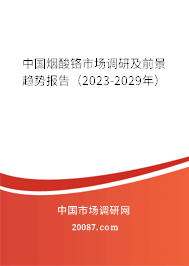 中国烟酸铬市场调研及前景趋势报告（2023-2029年）

中国市场调研网

20087.com